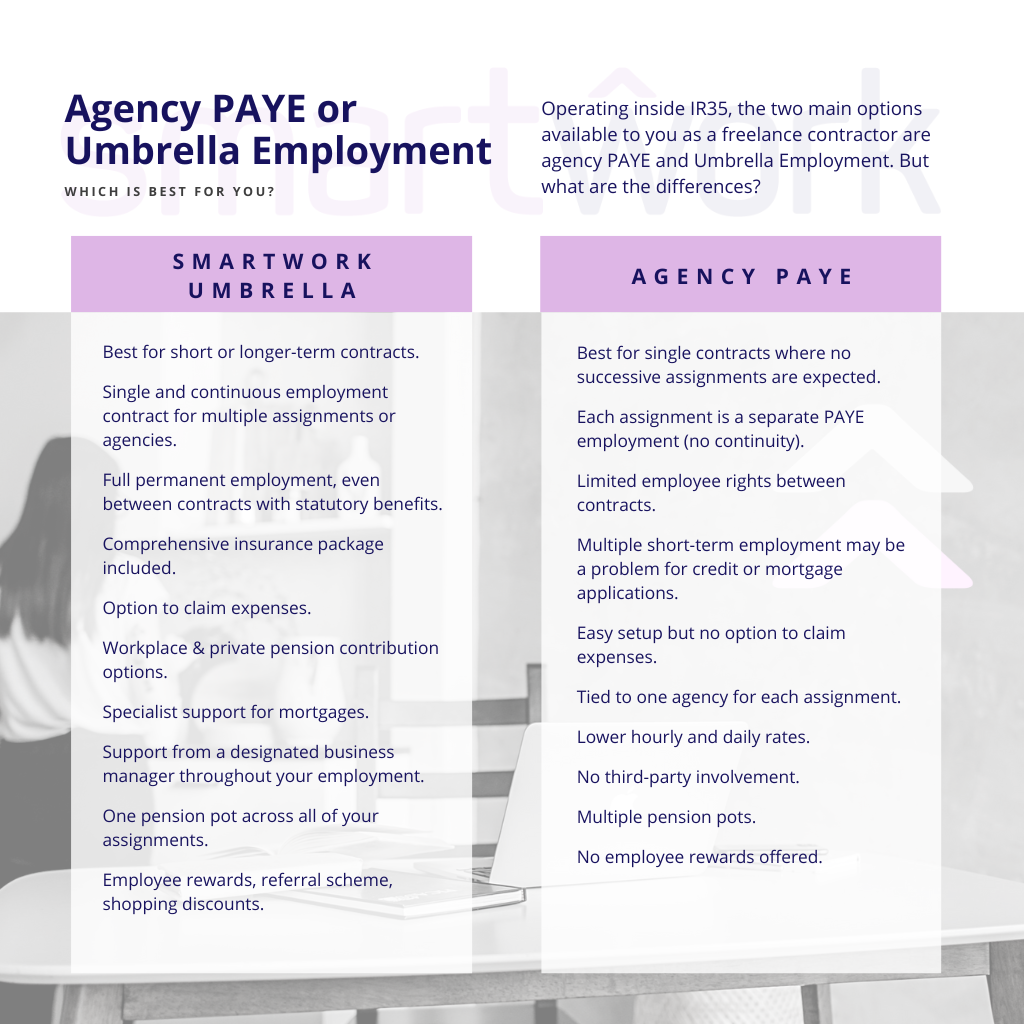 Agency PAYE or Umbrella Employment

WHICH IS BEST FOR YOU?

Operating inside IR35, the two main options available to you as a freelance contractor are agency PAYE and Umbrella Employment. But what are the differences?

smartwork

SMARTWORK UMBRELLA

Best for short or longer-term contracts.

Single and continuous employment contract for multiple assignments or agencies.

Full permanent employment, even between contracts with statutory benefits.

Comprehensive insurance package included.

Option to claim expenses.

Workplace & private pension contribution options.

Specialist support for mortgages.

Support from a designated business manager throughout your employment.

One pension pot across all of your assignments.

Employee rewards, referral scheme, shopping discounts.

AGENCY PAYE

Best for single contracts where no successive assignments are expected.

Each assignment is a separate PAYE employment (no continuity).

Limited employee rights between contracts.

Multiple short-term employment may be a problem for credit or mortgage applications.

Easy setup but no option to claim expenses.

Tied to one agency for each assignment.

Lower hourly and daily rates.

No third-party involvement.

Multiple pension pots.

No employee rewards offered.